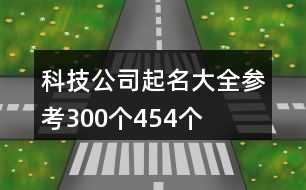 科技公司起名大全参考300个454个